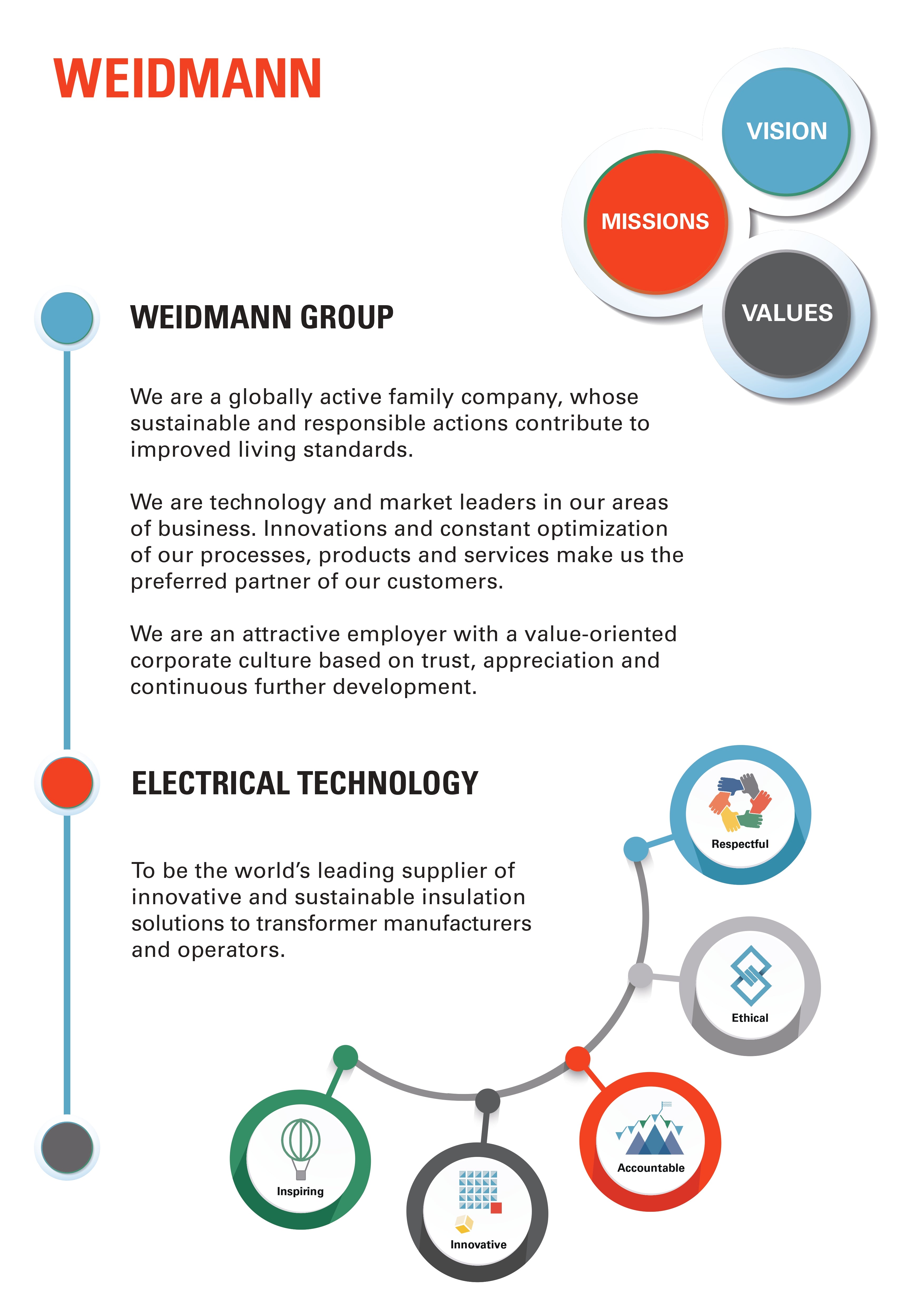 WEIDMANN

VISION

MISSIONS

VALUES

WEIDMANN GROUP

We are a globally active family company, whose sustainable and responsible actions contribute to improved living standards.

We are technology and market leaders in our areas of business. Innovations and constant optimization of our processes, products and services make us the preferred partner of our customers.

We are an attractive employer with a value-oriented corporate culture based on trust, appreciation and continuous further development.

ELECTRICAL TECHNOLOGY

To be the world's leading supplier of innovative and sustainable insulation solutions to transformer manufacturers and operators.

Respectful

Ethical

Accountable

Innovative

Inspiring